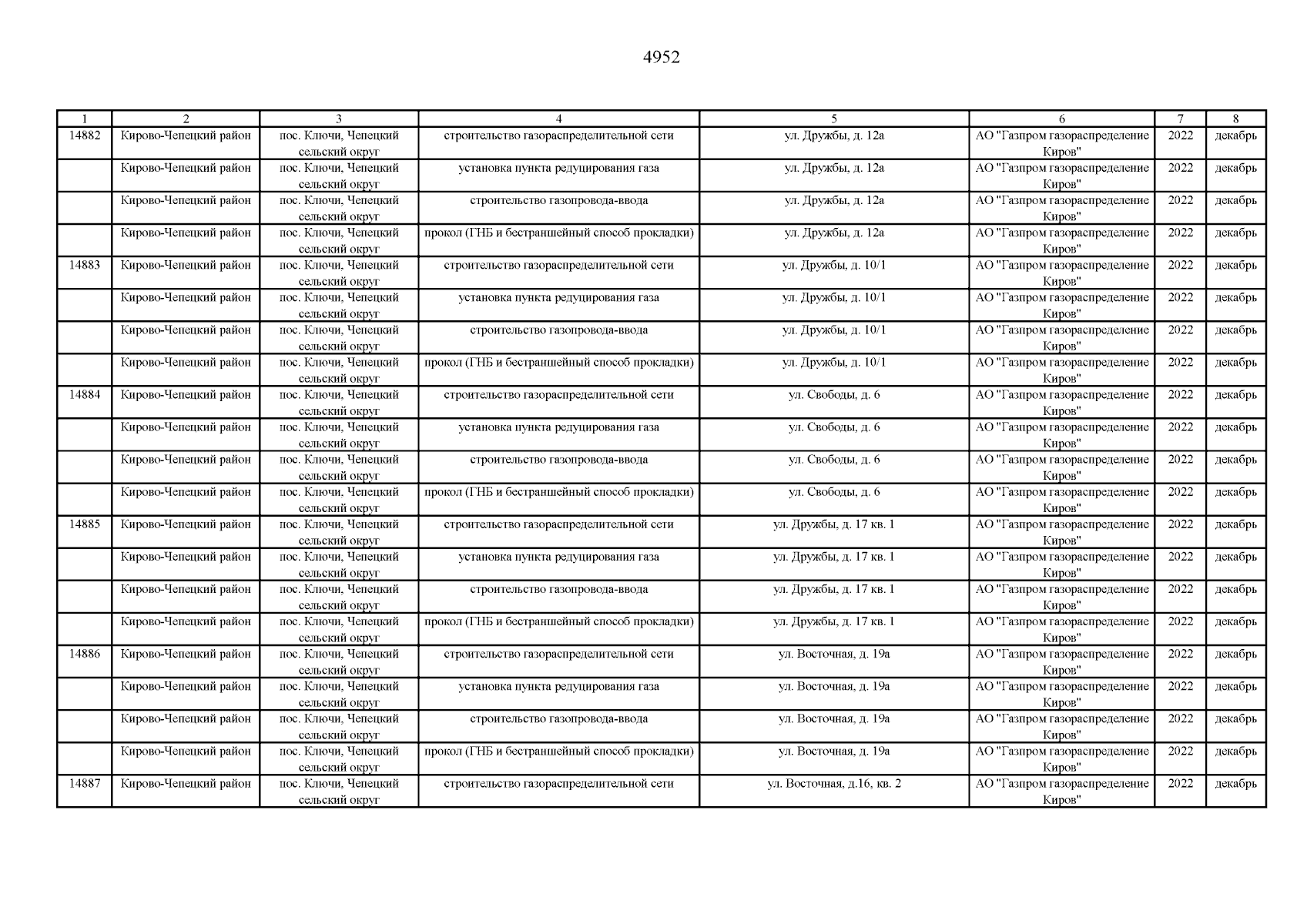 4952

| 1 | 2 | 3 | 4 | 5 | 6 | 7 | 8 |
|---|---|---|---|---|---|---|---|
| 14882 | Кирово-Чепецкий район | пос. Ключи, Чепецкий сельский округ | строительство газораспределительной сети | ул. Дружбы, д. 12а | АО "Газпром газораспределение Киров" | 2022 | декабрь |
| | Кирово-Чепецкий район | пос. Ключи, Чепецкий сельский округ | установка пункта редуцирования газа | ул. Дружбы, д. 12а | АО "Газпром газораспределение Киров" | 2022 | декабрь |
| | Кирово-Чепецкий район | пос. Ключи, Чепецкий сельский округ | строительство газопровода-ввода | ул. Дружбы, д. 12а | АО "Газпром газораспределение Киров" | 2022 | декабрь |
| | Кирово-Чепецкий район | пос. Ключи, Чепецкий сельский округ | прокол (ГНБ и бестраншейный способ прокладки) | ул. Дружбы, д. 12а | АО "Газпром газораспределение Киров" | 2022 | декабрь |
| 14883 | Кирово-Чепецкий район | пос. Ключи, Чепецкий сельский округ | строительство газораспределительной сети | ул. Дружбы, д. 10/1 | АО "Газпром газораспределение Киров" | 2022 | декабрь |
| | Кирово-Чепецкий район | пос. Ключи, Чепецкий сельский округ | установка пункта редуцирования газа | ул. Дружбы, д. 10/1 | АО "Газпром газораспределение Киров" | 2022 | декабрь |
| | Кирово-Чепецкий район | пос. Ключи, Чепецкий сельский округ | строительство газопровода-ввода | ул. Дружбы, д. 10/1 | АО "Газпром газораспределение Киров" | 2022 | декабрь |
| | Кирово-Чепецкий район | пос. Ключи, Чепецкий сельский округ | прокол (ГНБ и бестраншейный способ прокладки) | ул. Дружбы, д. 10/1 | АО "Газпром газораспределение Киров" | 2022 | декабрь |
| 14884 | Кирово-Чепецкий район | пос. Ключи, Чепецкий сельский округ | строительство газораспределительной сети | ул. Свободы, д. 6 | АО "Газпром газораспределение Киров" | 2022 | декабрь |
| | Кирово-Чепецкий район | пос. Ключи, Чепецкий сельский округ | установка пункта редуцирования газа | ул. Свободы, д. 6 | АО "Газпром газораспределение Киров" | 2022 | декабрь |
| | Кирово-Чепецкий район | пос. Ключи, Чепецкий сельский округ | строительство газопровода-ввода | ул. Свободы, д. 6 | АО "Газпром газораспределение Киров" | 2022 | декабрь |
| | Кирово-Чепецкий район | пос. Ключи, Чепецкий сельский округ | прокол (ГНБ и бестраншейный способ прокладки) | ул. Свободы, д. 6 | АО "Газпром газораспределение Киров" | 2022 | декабрь |
| 14885 | Кирово-Чепецкий район | пос. Ключи, Чепецкий сельский округ | строительство газораспределительной сети | ул. Дружбы, д. 17 кв. 1 | АО "Газпром газораспределение Киров" | 2022 | декабрь |
| | Кирово-Чепецкий район | пос. Ключи, Чепецкий сельский округ | установка пункта редуцирования газа | ул. Дружбы, д. 17 кв. 1 | АО "Газпром газораспределение Киров" | 2022 | декабрь |
| | Кирово-Чепецкий район | пос. Ключи, Чепецкий сельский округ | строительство газопровода-ввода | ул. Дружбы, д. 17 кв. 1 | АО "Газпром газораспределение Киров" | 2022 | декабрь |
| | Кирово-Чепецкий район | пос. Ключи, Чепецкий сельский округ | прокол (ГНБ и бестраншейный способ прокладки) | ул. Дружбы, д. 17 кв. 1 | АО "Газпром газораспределение Киров" | 2022 | декабрь |
| 14886 | Кирово-Чепецкий район | пос. Ключи, Чепецкий сельский округ | строительство газораспределительной сети | ул. Восточная, д. 19а | АО "Газпром газораспределение Киров" | 2022 | декабрь |
| | Кирово-Чепецкий район | пос. Ключи, Чепецкий сельский округ | установка пункта редуцирования газа | ул. Восточная, д. 19а | АО "Газпром газораспределение Киров" | 2022 | декабрь |
| | Кирово-Чепецкий район | пос. Ключи, Чепецкий сельский округ | строительство газопровода-ввода | ул. Восточная, д. 19а | АО "Газпром газораспределение Киров" | 2022 | декабрь |
| | Кирово-Чепецкий район | пос. Ключи, Чепецкий сельский округ | прокол (ГНБ и бестраншейный способ прокладки) | ул. Восточная, д. 19а | АО "Газпром газораспределение Киров" | 2022 | декабрь |
| 14887 | Кирово-Чепецкий район | пос. Ключи, Чепецкий сельский округ | строительство газораспределительной сети | ул. Восточная, д.16, кв. 2 | АО "Газпром газораспределение Киров" | 2022 | декабрь |